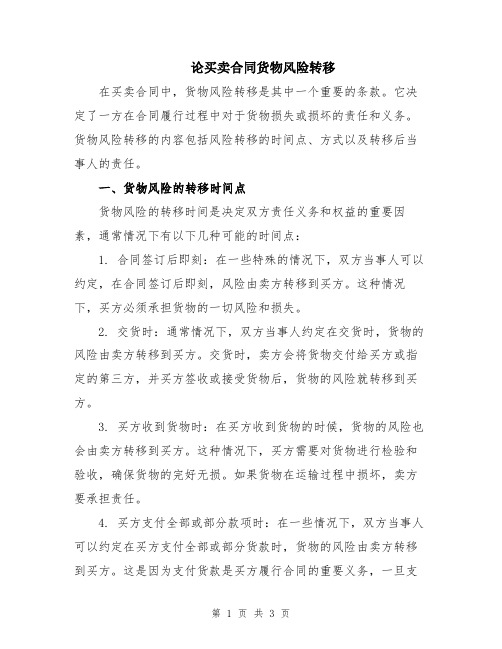 论买卖合同货物风险转移

在买卖合同中，货物风险转移是其中一个重要的条款。它决定了一方在合同履行过程中对于货物损失或损坏的责任和义务。货物风险转移的内容包括风险转移的时间点、方式以及转移后当事人的责任。

一、货物风险的转移时间点

货物风险的转移时间是决定双方责任义务和权益的重要因素，通常情况下有以下几种可能的时间点：

1. 合同签订后即刻：在一些特殊的情况下，双方当事人可以约定，在合同签订后即刻，风险由卖方转移到买方。这种情况下，买方必须承担货物的一切风险和损失。

2. 交货时：通常情况下，双方当事人约定在交货时，货物的风险由卖方转移到买方。交货时，卖方会将货物交付给买方或指定的第三方，并买方签收或接受货物后，货物的风险就转移到买方。

3. 买方收到货物时：在买方收到货物的时候，货物的风险也会由卖方转移到买方。这种情况下，买方需要对货物进行检验和验收，确保货物的完好无损。如果货物在运输过程中损坏，卖方要承担责任。

4. 买方支付全部或部分款项时：在一些情况下，双方当事人可以约定在买方支付全部或部分货款时，货物的风险由卖方转移到买方。这是因为支付货款是买方履行合同的重要义务，一旦支

第 1 页 共 3 页